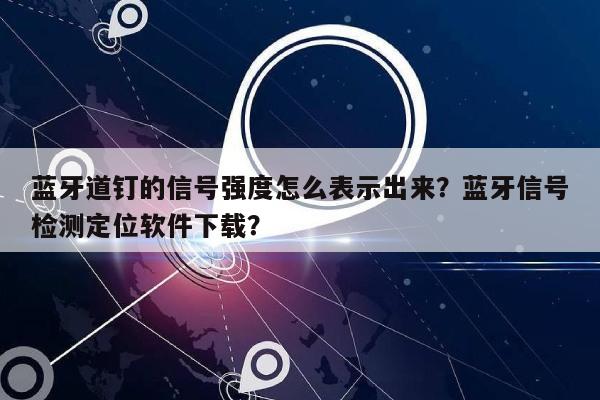 蓝牙道钉的信号强度怎么表示出来？蓝牙信号检测定位软件下载？